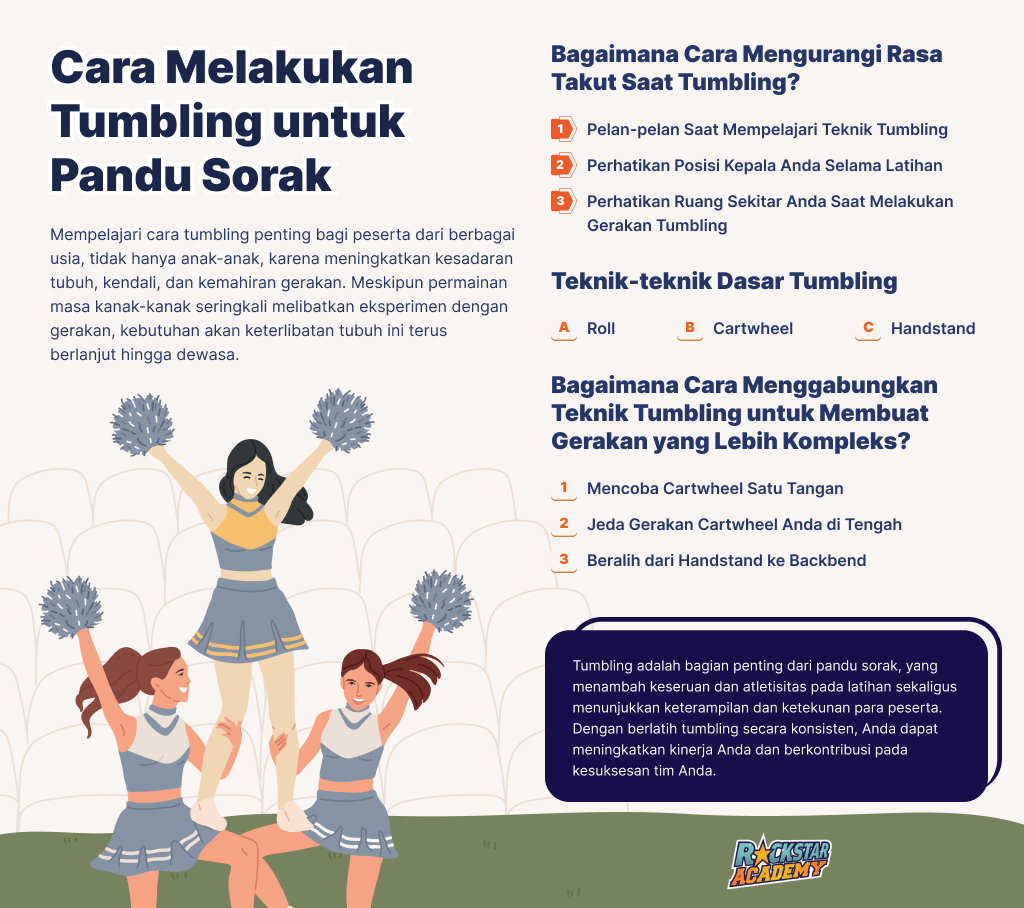 Cara Melakukan Tumbling untuk Pandu Sorak

Mempelajari cara tumbling penting bagi peserta dari berbagai usia, tidak hanya anak-anak, karena meningkatkan kesadaran tubuh, kendali, dan kemahiran gerakan. Meskipun permainan masa kanak-kanak seringkali melibatkan eksperimen dengan gerakan, kebutuhan akan keterlibatan tubuh ini terus berlanjut hingga dewasa.

Bagaimana Cara Mengurangi Rasa Takut Saat Tumbling?

1 Pelan-pelan Saat Mempelajari Teknik Tumbling

2 Perhatikan Posisi Kepala Anda Selama Latihan

3 Perhatikan Ruang Sekitar Anda Saat Melakukan Gerakan Tumbling

Teknik-teknik Dasar Tumbling

A Roll

B Cartwheel

C Handstand

Bagaimana Cara Menggabungkan Teknik Tumbling untuk Membuat Gerakan yang Lebih Kompleks?

1 Mencoba Cartwheel Satu Tangan

2 Jeda Gerakan Cartwheel Anda di Tengah

3 Beralih dari Handstand ke Backbend

Tumbling adalah bagian penting dari pandu sorak, yang menambah keseruan dan atletisitas pada latihan sekaligus menunjukkan keterampilan dan ketekunan para peserta. Dengan berlatih tumbling secara konsisten, Anda dapat meningkatkan kinerja Anda dan berkontribusi pada kesuksesan tim Anda.

ROCKSTAR ACADEMY